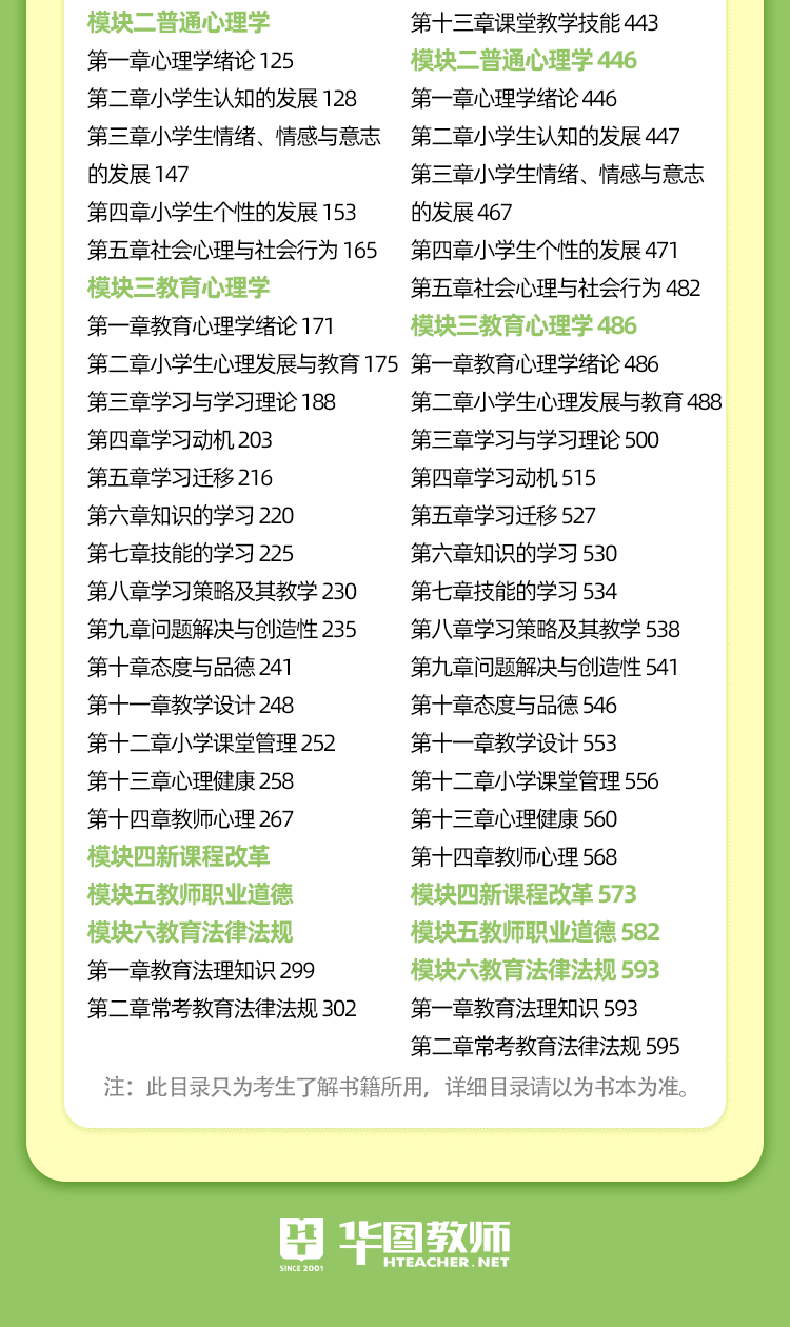 模块二普通心理学
第一章心理学绪论 125
第二章小学生认知的发展 128
第三章小学生情绪、情感与意志的发展 147
第四章小学生个性的发展 153
第五章社会心理与社会行为 165
模块三教育心理学
第一章教育心理学绪论 171
第二章小学生心理发展与教育 175
第三章学习与学习理论 188
第四章学习动机 203
第五章学习迁移 216
第六章知识的学习 220
第七章技能的学习 225
第八章学习策略及其教学 230
第九章问题解决与创造性 235
第十章态度与品德 241
第十一章教学设计 248
第十二章小学课堂管理 252
第十三章心理健康 258
第十四章教师心理 267
模块四新课程改革
模块五教师职业道德
模块六教育法律法规
第一章教育法理知识 299
第二章常考教育法律法规 302

第十三章课堂教学技能 443
模块二普通心理学 446
第一章心理学绪论 446
第二章小学生认知的发展 447
第三章小学生情绪、情感与意志的发展 467
第四章小学生个性的发展 471
第五章社会心理与社会行为 482
模块三教育心理学 486
第一章教育心理学绪论 486
第二章小学生心理发展与教育 488
第三章学习与学习理论 500
第四章学习动机 515
第五章学习迁移 527
第六章知识的学习 530
第七章技能的学习 534
第八章学习策略及其教学 538
第九章问题解决与创造性 541
第十章态度与品德 546
第十一章教学设计 553
第十二章小学课堂管理 556
第十三章心理健康 560
第十四章教师心理 568
模块四新课程改革 573
模块五教师职业道德 582
模块六教育法律法规 593
第一章教育法理知识 593
第二章常考教育法律法规 595

注：此目录只为考生了解书籍所用，详细目录请以为书本为准。

华图教师
SINCE 2001
HTEACHER.NET